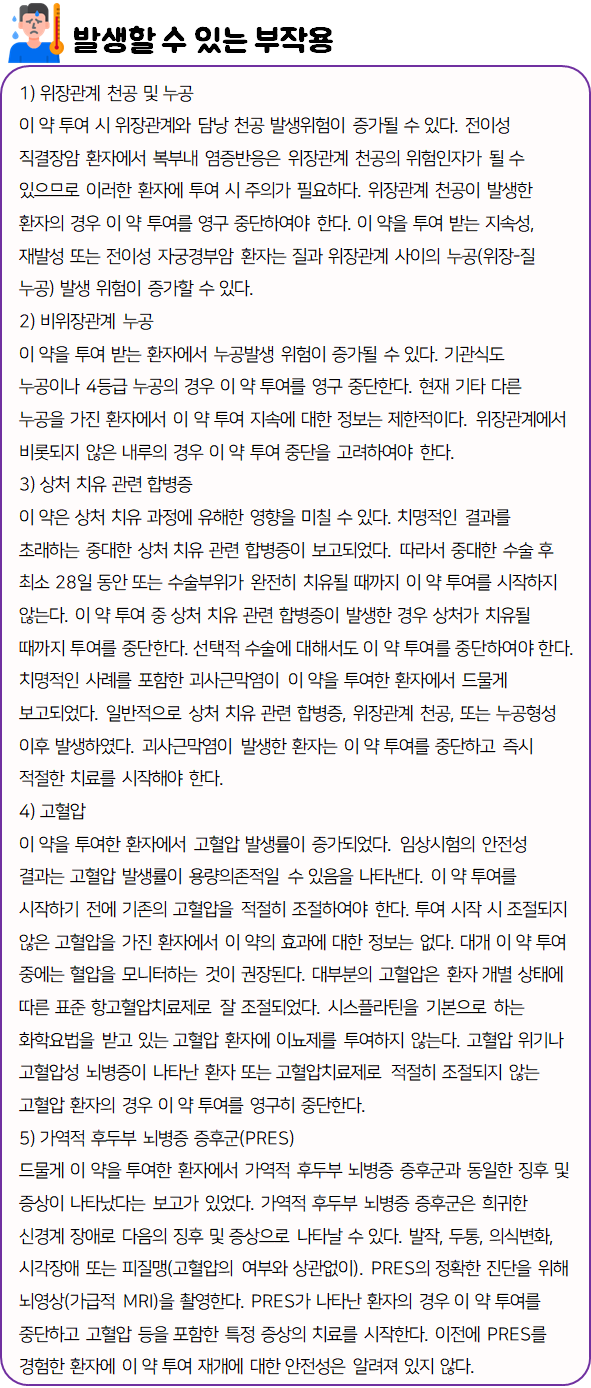 발생할 수 있는 부작용

1) 위장관계 천공 및 누공
이 약 투여 시 위장관계와 담낭 천공 발생위험이 증가될 수 있다. 전이성 직결장암 환자에서 복부내 염증반응은 위장관계 천공의 위험인자가 될 수 있으므로 이러한 환자에 투여 시 주의가 필요하다. 위장관계 천공이 발생한 환자의 경우 이 약 투여를 영구 중단하여야 한다. 이 약을 투여 받는 지속성, 재발성 또는 전이성 자궁경부암 환자는 질과 위장관계 사이의 누공(위장-질 누공) 발생 위험이 증가할 수 있다.
2) 비위장관계 누공
이 약을 투여 받는 환자에서 누공발생 위험이 증가될 수 있다. 기관식도 누공이나 4등급 누공의 경우 이 약 투여를 영구 중단한다. 현재 기타 다른 누공을 가진 환자에서 이 약 투여 지속에 대한 정보는 제한적이다. 위장관계에서 비롯되지 않은 내루의 경우 이 약 투여 중단을 고려하여야 한다.
3) 상처 치유 관련 합병증
이 약은 상처 치유 과정에 유해한 영향을 미칠 수 있다. 치명적인 결과를 초래하는 중대한 상처 치유 관련 합병증이 보고되었다. 따라서 중대한 수술 후 최소 28일 동안 또는 수술부위가 완전히 치유될 때까지 이 약 투여를 시작하지 않는다. 이 약 투여 중 상처 치유 관련 합병증이 발생한 경우 상처가 치유될 때까지 투여를 중단한다. 선택적 수술에 대해서도 이 약 투여를 중단하여야 한다. 치명적인 사례를 포함한 괴사근막염이 이 약을 투여한 환자에서 드물게 보고되었다. 일반적으로 상처 치유 관련 합병증, 위장관계 천공, 또는 누공형성 이후 발생하였다. 괴사근막염이 발생한 환자는 이 약 투여를 중단하고 즉시 적절한 치료를 시작해야 한다.
4) 고혈압
이 약을 투여한 환자에서 고혈압 발생률이 증가되었다. 임상시험의 안전성 결과는 고혈압 발생률이 용량의존적일 수 있음을 나타낸다. 이 약 투여를 시작하기 전에 기존의 고혈압을 적절히 조절하여야 한다. 투여 시작 시 조절되지 않은 고혈압을 가진 환자에서 이 약의 효과에 대한 정보는 없다. 대개 이 약 투여 중에는 혈압을 모니터하는 것이 권장된다. 대부분의 고혈압은 환자 개별 상태에 따른 표준 항고혈압치료제로 잘 조절되었다. 시스플라틴을 기본으로 하는 화학요법을 받고 있는 고혈압 환자에 이뇨제를 투여하지 않는다. 고혈압 위기나 고혈압성 뇌병증이 나타난 환자 또는 고혈압치료제로 적절히 조절되지 않는 고혈압 환자의 경우 이 약 투여를 영구히 중단한다.
5) 가역적 후두부 뇌병증 증후군(PRES)
드물게 이 약을 투여한 환자에서 가역적 후두부 뇌병증 증후군과 동일한 징후 및 증상이 나타났다는 보고가 있었다. 가역적 후두부 뇌병증 증후군은 희귀한 신경계 장애로 다음의 징후 및 증상으로 나타날 수 있다. 발작, 두통, 의식변화, 시각장애 또는 피질맹(고혈압의 여부와 상관없이). PRES의 정확한 진단을 위해 뇌영상(가급적 MRI)을 촬영한다. PRES가 나타난 환자의 경우 이 약 투여를 중단하고 고혈압 등을 포함한 특정 증상의 치료를 시작한다. 이전에 PRES를 경험한 환자에 이 약 투여 재개에 대한 안전성은 알려져 있지 않다.